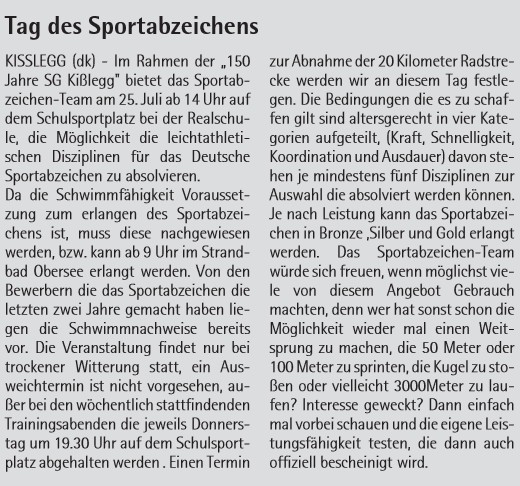 Tag des Sportabzeichens

KISSLEGG (dk) - Im Rahmen der „150 Jahre SG Kißlegg" bietet das Sportabzeichen-Team am 25. Juli ab 14 Uhr auf dem Schulsportplatz bei der Realschule, die Möglichkeit die leichtathletischen Disziplinen für das Deutsche Sportabzeichen zu absolvieren.
Da die Schwimmfähigkeit Voraussetzung zum erlangen des Sportabzeichens ist, muss diese nachgewiesen werden, bzw. kann ab 9 Uhr im Strandbad Obersee erlangt werden. Von den Bewerbern die das Sportabzeichen die letzten zwei Jahre gemacht haben liegen die Schwimmnachweise bereits vor. Die Veranstaltung findet nur bei trockener Witterung statt, ein Ausweichtermin ist nicht vorgesehen, außer bei den wöchentlich stattfindenden Trainingsabenden die jeweils Donnerstag um 19.30 Uhr auf dem Schulsportplatz abgehalten werden . Einen Termin zur Abnahme der 20 Kilometer Radstrecke werden wir an diesem Tag festlegen. Die Bedingungen die es zu schaffen gilt sind altersgerecht in vier Kategorien aufgeteilt, (Kraft, Schnelligkeit, Koordination und Ausdauer) davon stehen je mindestens fünf Disziplinen zur Auswahl die absolviert werden können. Je nach Leistung kann das Sportabzeichen in Bronze ,Silber und Gold erlangt werden. Das Sportabzeichen-Team würde sich freuen, wenn möglichst viele von diesem Angebot Gebrauch machten, denn wer hat sonst schon die Möglichkeit wieder mal einen Weitsprung zu machen, die 50 Meter oder 100 Meter zu sprinten, die Kugel zu stoßen oder vielleicht 3000Meter zu laufen? Interesse geweckt? Dann einfach mal vorbei schauen und die eigene Leistungsfähigkeit testen, die dann auch offiziell bescheinigt wird.